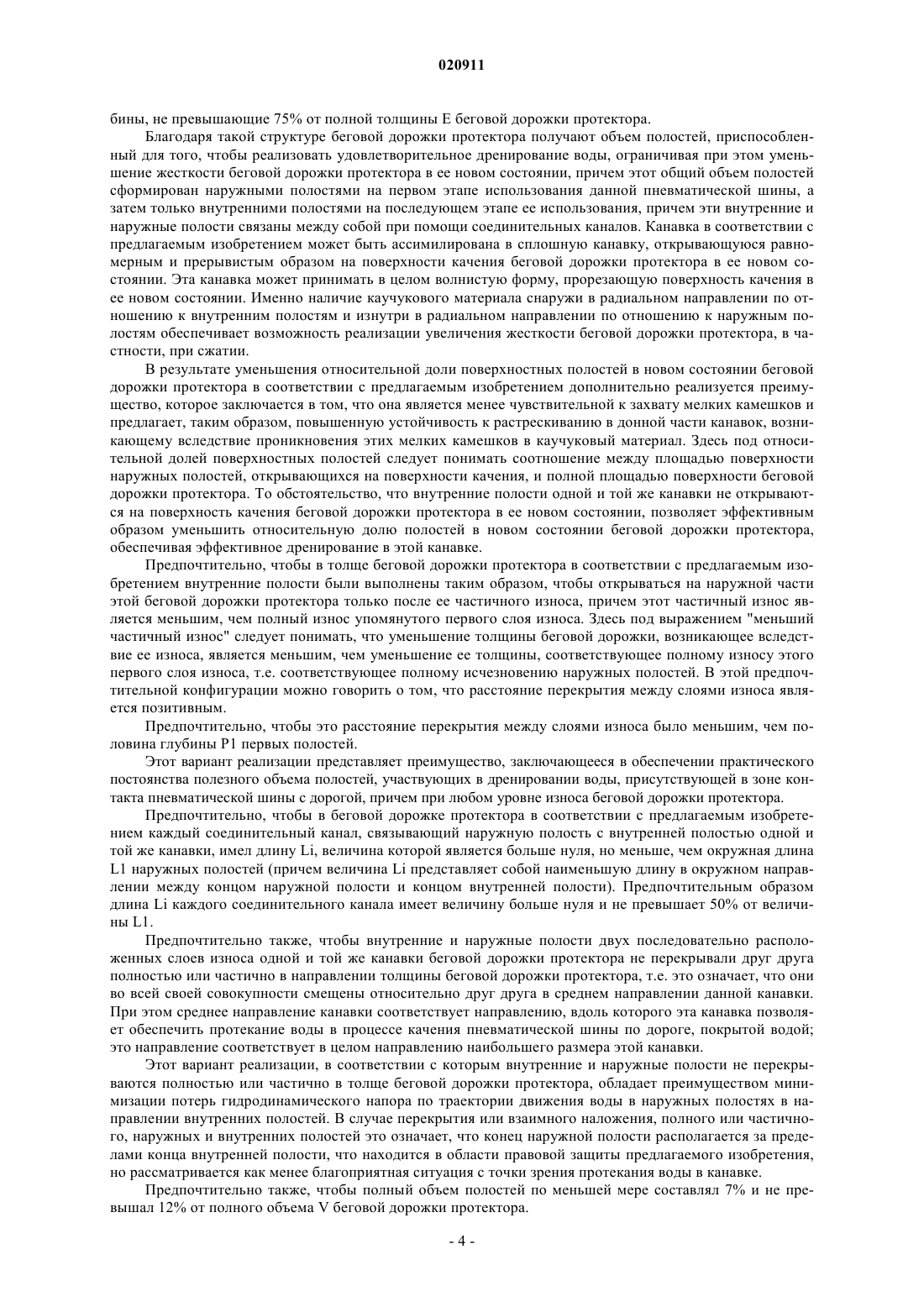 020911

бины, не превышающие 75% от полной толщины E беговой дорожки протектора.

Благодаря такой структуре беговой дорожки протектора получают объем полостей, приспособленный для того, чтобы реализовать удовлетворительное дренирование воды, ограничивая при этом уменьшение жесткости беговой дорожки протектора в ее новом состоянии, причем этот общий объем полостей сформирован наружными полостями на первом этапе использования данной пневматической шины, а затем только внутренними полостями на последующем этапе ее использования, причем эти внутренние и наружные полости связаны между собой при помощи соединительных каналов. Канавка в соответствии с предлагаемым изобретением может быть ассимилирована в сплошную канавку, открывающуюся равномерным и прерывистым образом на поверхности качения беговой дорожки протектора в ее новом состоянии. Эта канавка может принимать в целом волнистую форму, прорезающую поверхность качения в ее новом состоянии. Именно наличие каучукового материала снаружи в радиальном направлении по отношению к внутренним полостям и изнутри в радиальном направлении по отношению к наружным полостям обеспечивает возможность реализации увеличения жесткости беговой дорожки протектора, в частности, при сжатии.

В результате уменьшения относительной доли поверхностных полостей в новом состоянии беговой дорожки протектора в соответствии с предлагаемым изобретением дополнительно реализуется преимущество, которое заключается в том, что она является менее чувствительной к захвату мелких камешков и предлагает, таким образом, повышенную устойчивость к растрескиванию в донной части канавок, возникающему вследствие проникновения этих мелких камешков в каучуковый материал. Здесь под относительной долей поверхностных полостей следует понимать соотношение между площадью поверхности наружных полостей, открывающихся на поверхности качения, и полной площадью поверхности беговой дорожки протектора. То обстоятельство, что внутренние полости одной и той же канавки не открываются на поверхность качения беговой дорожки протектора в ее новом состоянии, позволяет эффективным образом уменьшить относительную долю полостей в новом состоянии беговой дорожки протектора, обеспечивая эффективное дренирование в этой канавке.

Предпочтительно, чтобы в толще беговой дорожки протектора в соответствии с предлагаемым изобретением внутренние полости были выполнены таким образом, чтобы открываться на наружной части этой беговой дорожки протектора только после ее частичного износа, причем этот частичный износ является меньшим, чем полный износ упомянутого первого слоя износа. Здесь под выражением "меньший частичный износ" следует понимать, что уменьшение толщины беговой дорожки, возникающее вследствие ее износа, является меньшим, чем уменьшение ее толщины, соответствующее полному износу этого первого слоя износа, т.е. соответствующее полному исчезновению наружных полостей. В этой предпочтительной конфигурации можно говорить о том, что расстояние перекрытия между слоями износа является позитивным.

Предпочтительно, чтобы это расстояние перекрытия между слоями износа было меньшим, чем половина глубины P1 первых полостей.

Этот вариант реализации представляет преимущество, заключающееся в обеспечении практического постоянства полезного объема полостей, участвующих в дренировании воды, присутствующей в зоне контакта пневматической шины с дорогой, причем при любом уровне износа беговой дорожки протектора.

Предпочтительно, чтобы в беговой дорожке протектора в соответствии с предлагаемым изобретением каждый соединительный канал, связывающий наружную полость с внутренней полостью одной и той же канавки, имел длину Li, величина которой является больше нуля, но меньше, чем окружная длина L1 наружных полостей (причем величина Li представляет собой наименьшую длину в окружном направлении между концом наружной полости и концом внутренней полости). Предпочтительным образом длина Li каждого соединительного канала имеет величину больше нуля и не превышает 50% от величины L1.

Предпочтительно также, чтобы внутренние и наружные полости двух последовательно расположенных слоев износа одной и той же канавки беговой дорожки протектора не перекрывали друг друга полностью или частично в направлении толщины беговой дорожки протектора, т.е. это означает, что они во всей своей совокупности смещены относительно друг друга в среднем направлении данной канавки. При этом среднее направление канавки соответствует направлению, вдоль которого эта канавка позволяет обеспечить протекание воды в процессе качения пневматической шины по дороге, покрытой водой; это направление соответствует в целом направлению наибольшего размера этой канавки.

Этот вариант реализации, в соответствии с которым внутренние и наружные полости не перекрываются полностью или частично в толще беговой дорожки протектора, обладает преимуществом минимизации потерь гидродинамического напора по траектории движения воды в наружных полостях в направлении внутренних полостей. В случае перекрытия или взаимного наложения, полного или частичного, наружных и внутренних полостей это означает, что конец наружной полости располагается за пределами конца внутренней полости, что находится в области правовой защиты предлагаемого изобретения, но рассматривается как менее благоприятная ситуация с точки зрения протекания воды в канавке.

Предпочтительно также, чтобы полный объем полостей по меньшей мере составлял 7% и не превышал 12% от полного объема V беговой дорожки протектора.

- 4 -